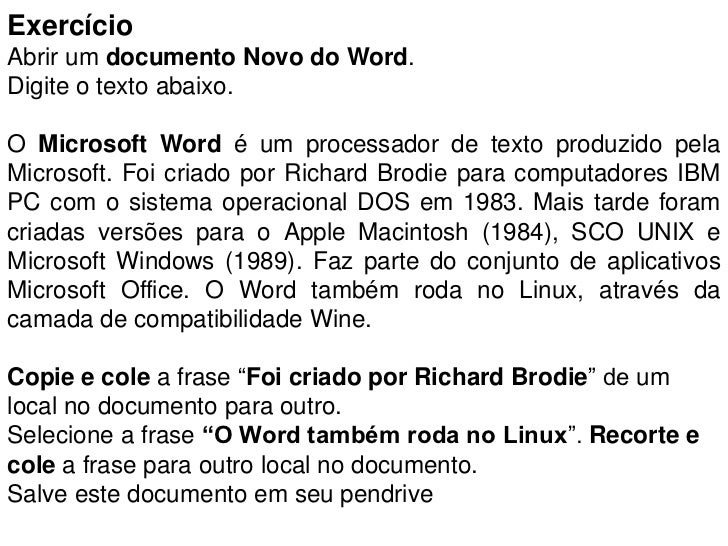 Exercício
Abrir um documento Novo do Word.
Digite o texto abaixo.

O Microsoft Word é um processador de texto produzido pela Microsoft. Foi criado por Richard Brodie para computadores IBM PC com o sistema operacional DOS em 1983. Mais tarde foram criadas versões para o Apple Macintosh (1984), SCO UNIX e Microsoft Windows (1989). Faz parte do conjunto de aplicativos Microsoft Office. O Word também roda no Linux, através da camada de compatibilidade Wine.

Copie e cole a frase “Foi criado por Richard Brodie” de um local no documento para outro.
Selecione a frase “O Word também roda no Linux”. Recorte e cole a frase para outro local no documento.
Salve este documento em seu pendrive